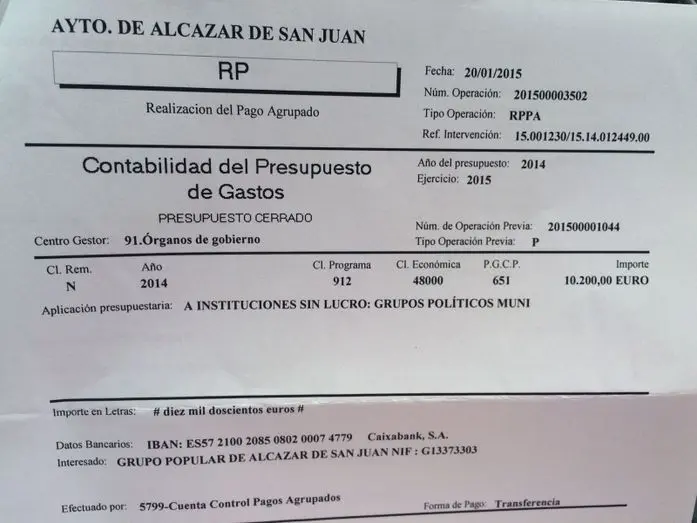 AYTO. DE ALCAZAR DE SAN JUAN

RP

Realizacion del Pago Agrupado

Fecha: 20/01/2015
Núm. Operación: 201500003502
Tipo Operación: RPPA
Ref. Intervención: 15.001230/15.14.012449.00

Contabilidad del Presupuesto de Gastos

PRESUPUESTO CERRADO

Año del presupuesto: 2014
Ejercicio: 2015

Núm. de Operación Previa: 201500001044
Tipo Operación Previa: P

Centro Gestor: 91.Órganos de gobierno

| Cl. Rem. | Año | Cl. Programa | Cl. Económica | P.G.C.P. | Importe |
|---|---|---|---|---|---|
| N | 2014 | 912 | 48000 | 651 | 10.200,00 EURO |

Aplicación presupuestaria: A INSTITUCIONES SIN LUCRO: GRUPOS POLÍTICOS MUNI

Importe en Letras: # diez mil doscientos euros #

Datos Bancarios: IBAN: ES57 2100 2085 0802 0007 4779 Caixabank, S.A.
Interesado: GRUPO POPULAR DE ALCAZAR DE SAN JUAN NIF : G13373303

Efectuado por: 5799-Cuenta Control Pagos Agrupados
Forma de Pago: Transferencia